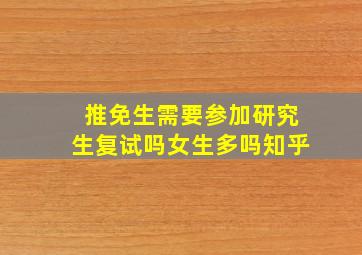 推免生需要参加研究生复试吗女生多吗知乎